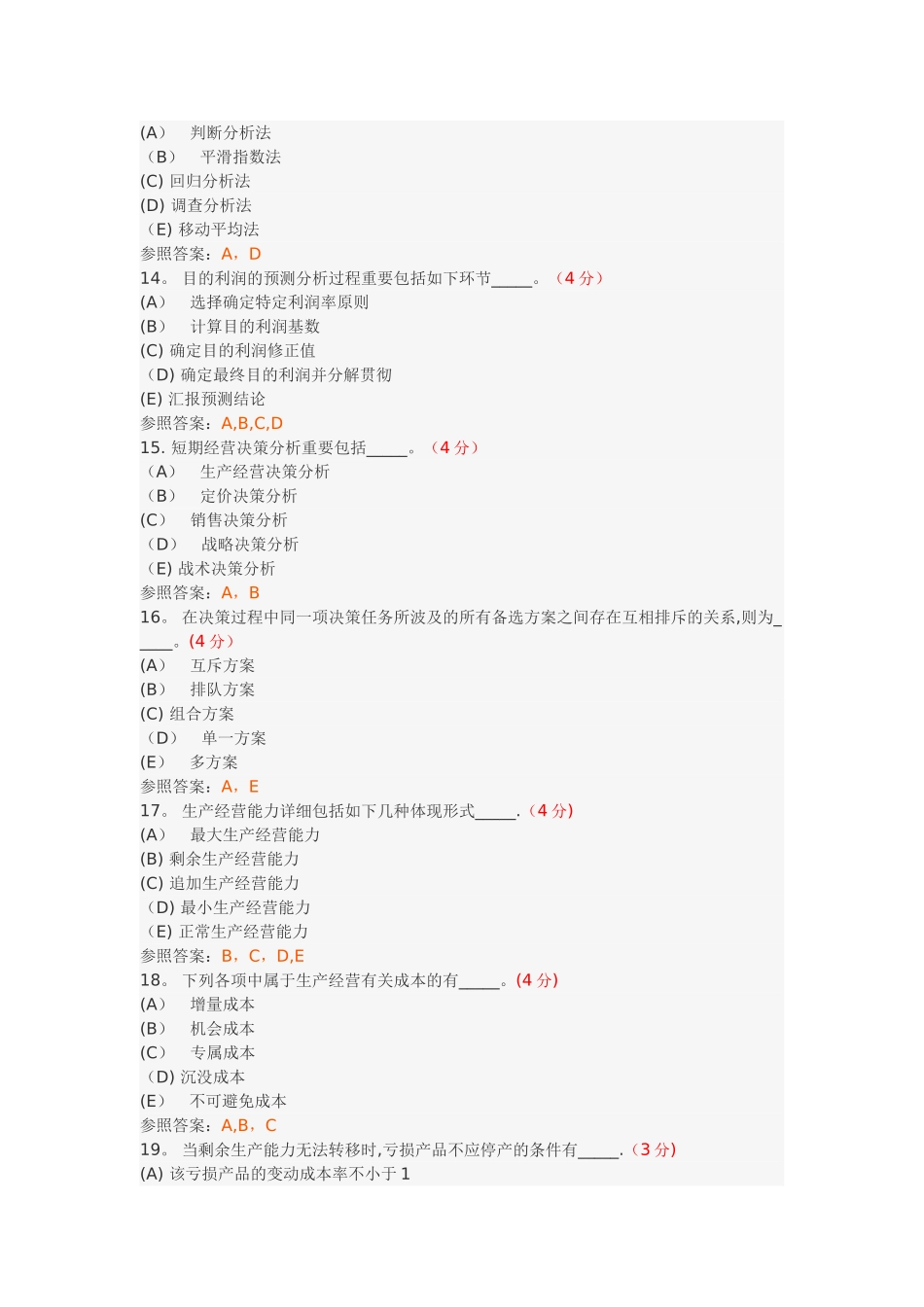 (A)　判断分析法
（B）　平滑指数法
(C) 回归分析法
(D) 调查分析法
（E) 移动平均法
参照答案：A，D
14。 目的利润的预测分析过程重要包括如下环节_____。（4 分）
(A)　选择确定特定利润率原则
(B)　计算目的利润基数
(C) 确定目的利润修正值
（D) 确定最终目的利润并分解贯彻
(E) 汇报预测结论
参照答案：A,B,C,D
15. 短期经营决策分析重要包括_____。（4 分）
（A）　生产经营决策分析
（B）　定价决策分析
(C)　销售决策分析
（D）　战略决策分析
（E) 战术决策分析
参照答案：A，B
16。 在决策过程中同一项决策任务所波及的所有备选方案之间存在互相排斥的关系,则为_____。(4 分)
(A)　互斥方案
(B)　排队方案
(C) 组合方案
（D）　单一方案
(E)　多方案
参照答案：A，E
17。 生产经营能力详细包括如下几种体现形式_____.（4 分)
(A)　最大生产经营能力
(B) 剩余生产经营能力
(C) 追加生产经营能力
（D) 最小生产经营能力
（E) 正常生产经营能力
参照答案：B，C，D,E
18。 下列各项中属于生产经营有关成本的有_____。(4 分)
(A)　增量成本
(B)　机会成本
(C)　专属成本
（D) 沉没成本
(E)　不可避免成本
参照答案：A,B，C
19。 当剩余生产能力无法转移时,亏损产品不应停产的条件有_____.（3 分)
(A) 该亏损产品的变动成本率不小于 1